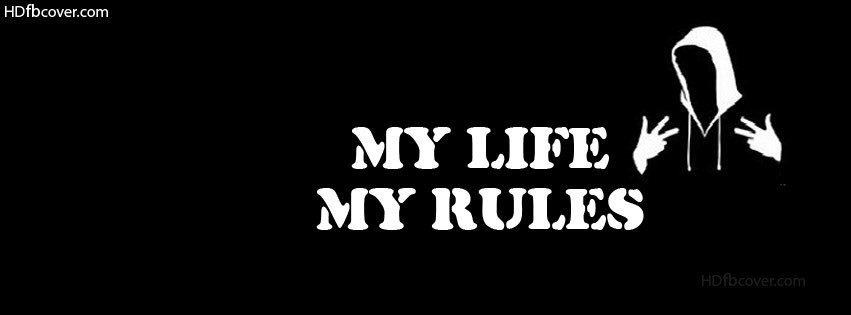 HDfbcover.com

MY LIFE
MY RULES

HDfbcover.com